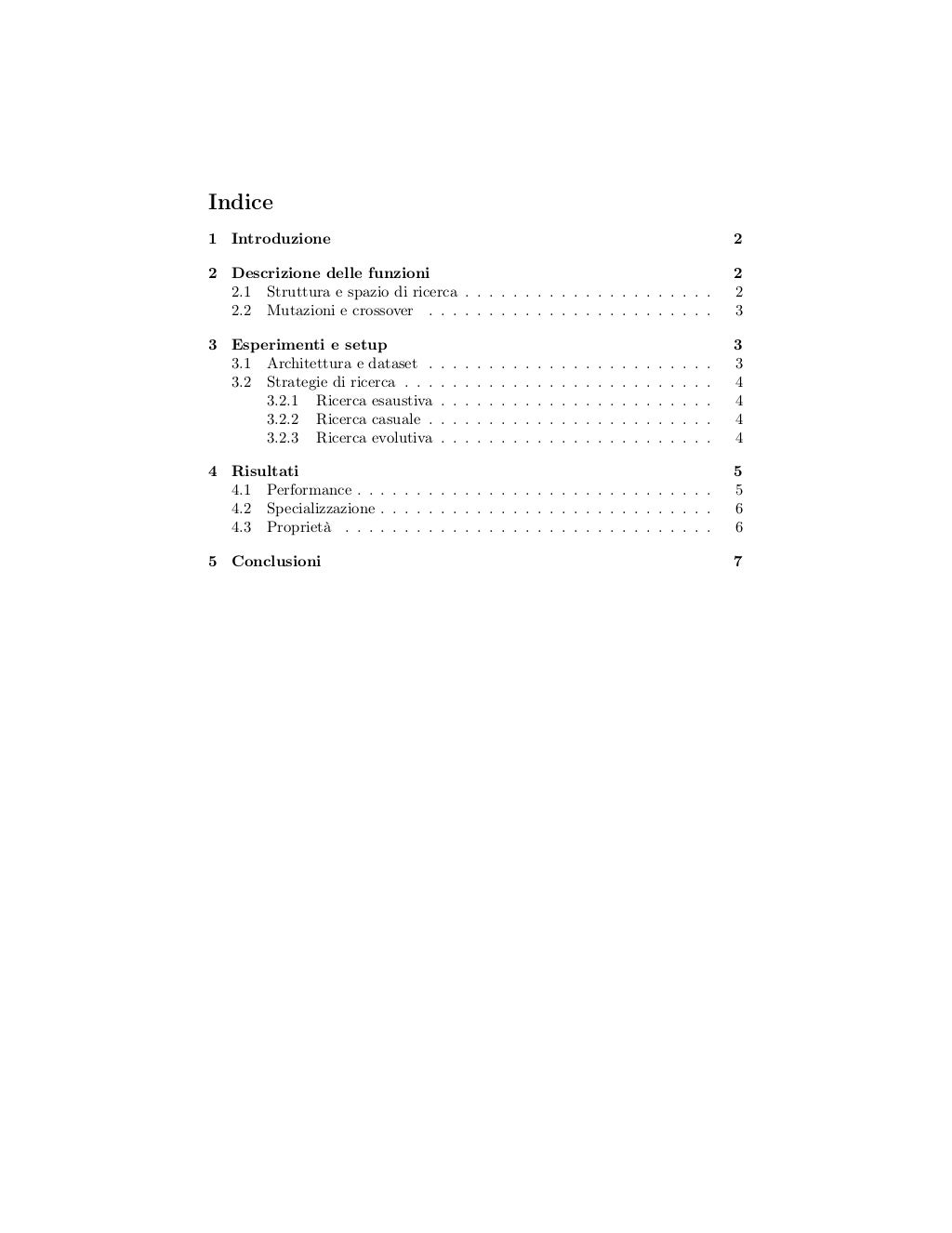 Indice

1 Introduzione 2

2 Descrizione delle funzioni 2
2.1 Struttura e spazio di ricerca 2
2.2 Mutazioni e crossover 3

3 Esperimenti e setup 3
3.1 Architettura e dataset 3
3.2 Strategie di ricerca 4
3.2.1 Ricerca esaustiva 4
3.2.2 Ricerca casuale 4
3.2.3 Ricerca evolutiva 4

4 Risultati 5
4.1 Performance 5
4.2 Specializzazione 6
4.3 Proprietà 6

5 Conclusioni 7